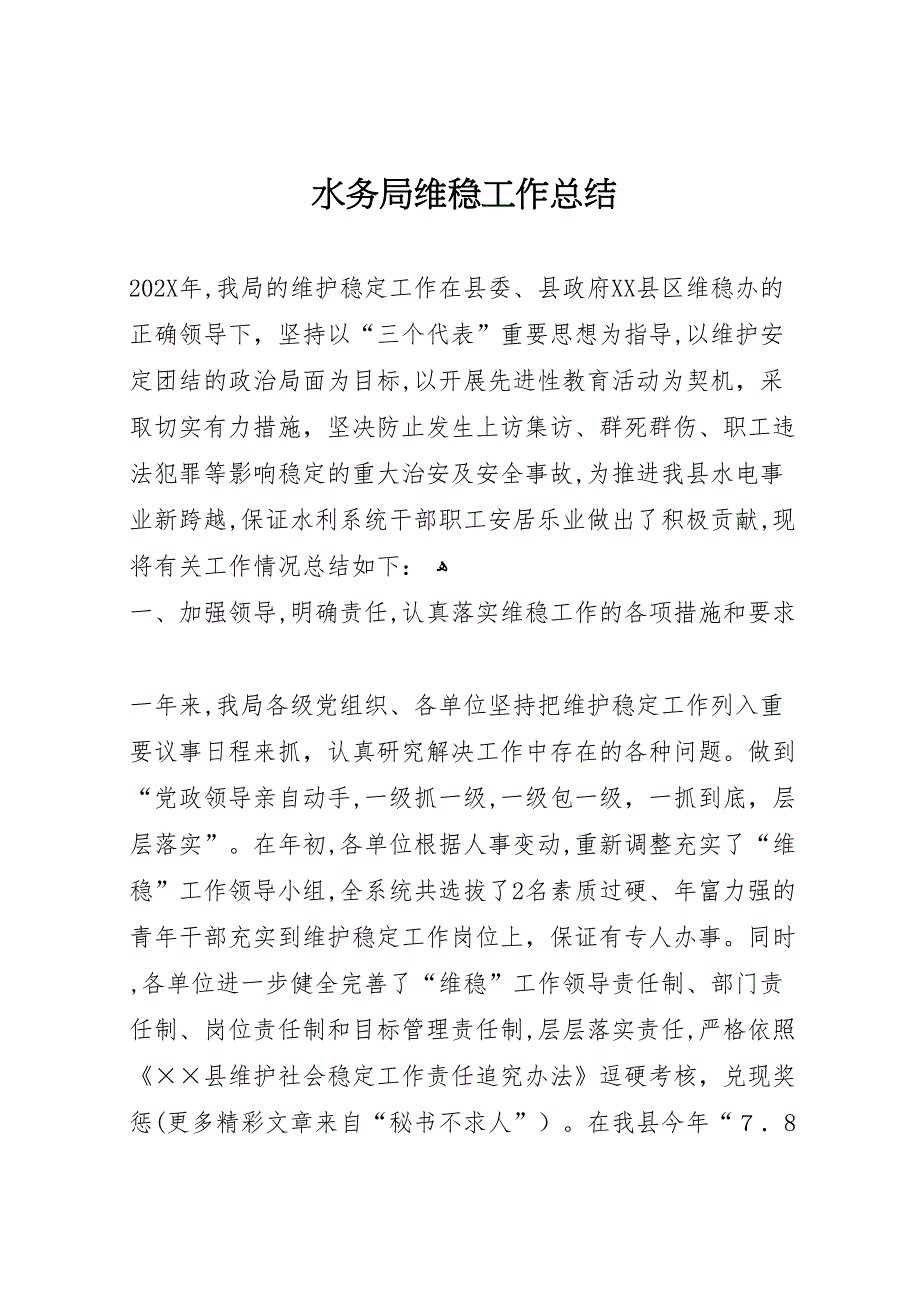 水务局维稳工作总结

202X年,我局的维护稳定工作在县委、县政府XX县区维稳办的正确领导下，坚持以“三个代表”重要思想为指导,以维护安定团结的政治局面为目标,以开展先进性教育活动为契机，采取切实有力措施，坚决防止发生上访集访、群死群伤、职工违法犯罪等影响稳定的重大治安及安全事故,为推进我县水电事业新跨越,保证水利系统干部职工安居乐业做出了积极贡献,现将有关工作情况总结如下：

一、加强领导,明确责任,认真落实维稳工作的各项措施和要求

一年来,我局各级党组织、各单位坚持把维护稳定工作列入重要议事日程来抓，认真研究解决工作中存在的各种问题。做到“党政领导亲自动手,一级抓一级,一级包一级，一抓到底，层层落实”。在年初,各单位根据人事变动,重新调整充实了“维稳”工作领导小组,全系统共选拔了2名素质过硬、年富力强的青年干部充实到维护稳定工作岗位上，保证有专人办事。同时,各单位进一步健全完善了“维稳”工作领导责任制、部门责任制、岗位责任制和目标管理责任制,层层落实责任，严格依照《××县维护社会稳定工作责任追究办法》逗硬考核，兑现奖惩(更多精彩文章来自“秘书不求人”）。在我县今年“7．8